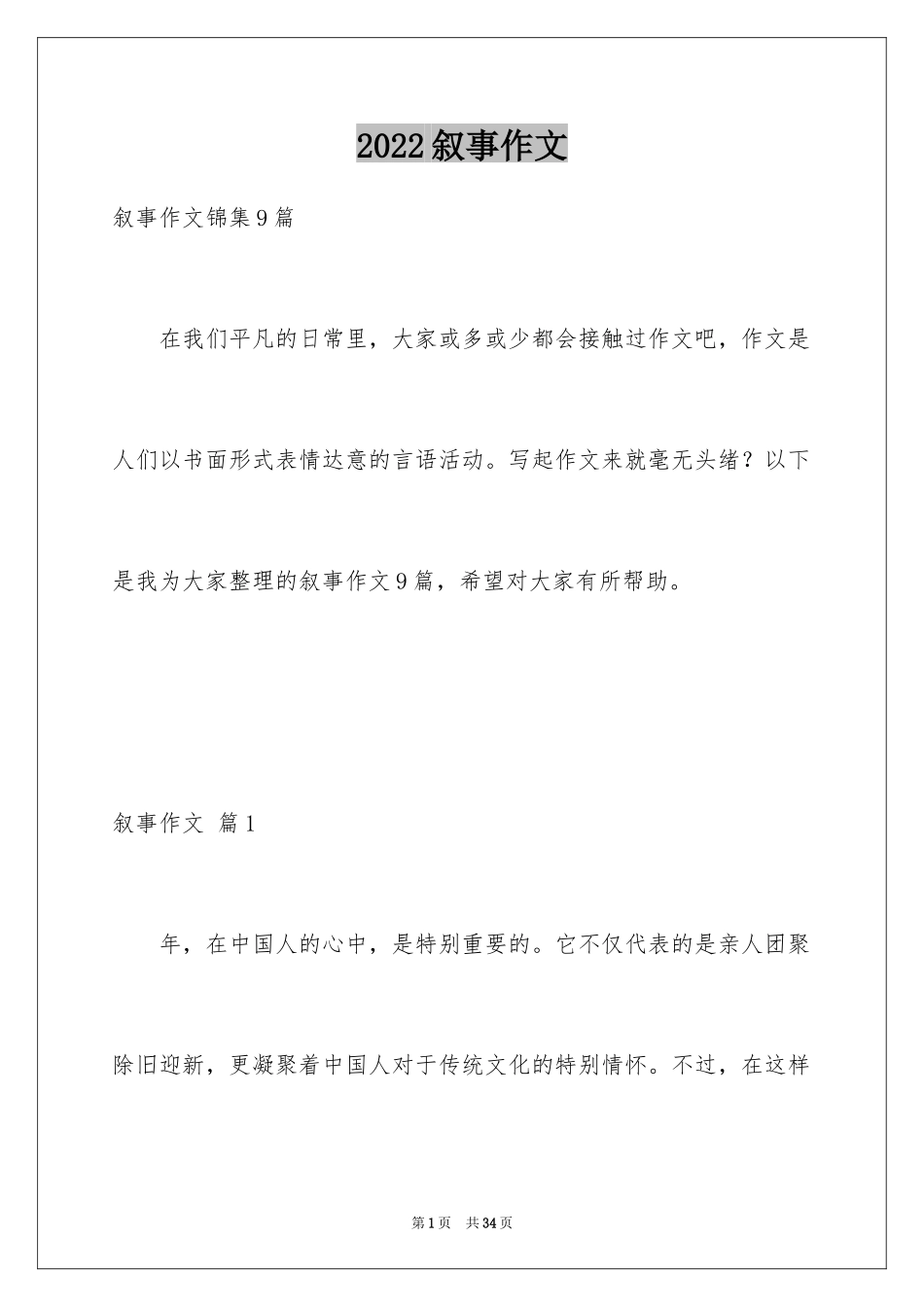 2022叙事作文

叙事作文锦集9篇

在我们平凡的日常里，大家或多或少都会接触过作文吧，作文是人们以书面形式表情达意的言语活动。写起作文来就毫无头绪？以下是我为大家整理的叙事作文9篇，希望对大家有所帮助。

叙事作文 篇1

年，在中国人的心中，是特别重要的。它不仅代表的是亲人团聚除旧迎新，更凝聚着中国人对于传统文化的特别情怀。不过，在这样

第1页 共34页